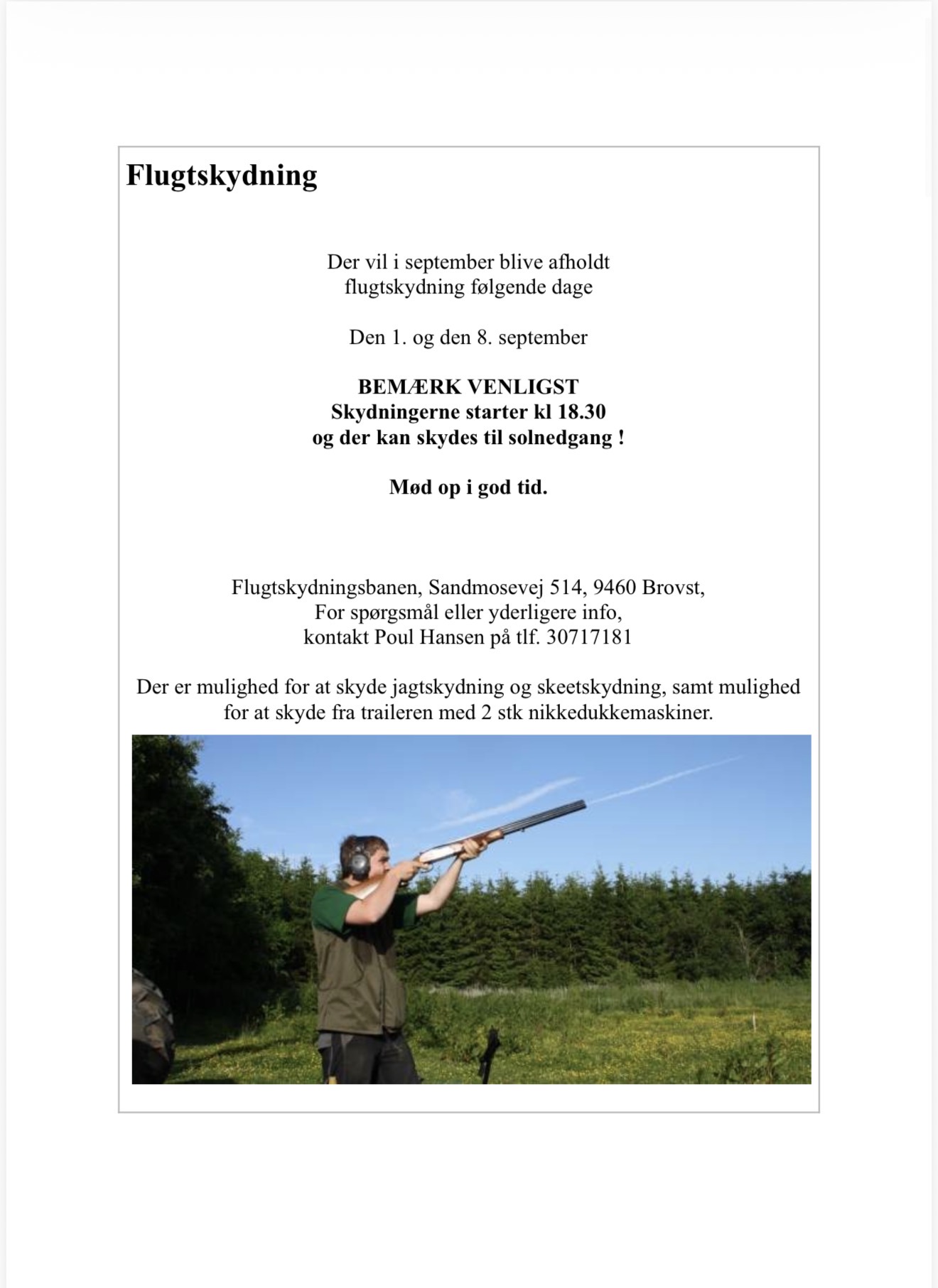 Flugtskydning

Der vil i september blive afholdt flugtskydning følgende dage

Den 1. og den 8. september

BEMÆRK VENLIGST
Skydningerne starter kl 18.30
og der kan skydes til solnedgang !

Mød op i god tid.

Flugtskydningsbanen, Sandmosevej 514, 9460 Brovst,
For spørgsmål eller yderligere info,
kontakt Poul Hansen på tlf. 30717181

Der er mulighed for at skyde jagtskydning og skeetskydning, samt mulighed for at skyde fra traileren med 2 stk nikkedukkemaskiner.